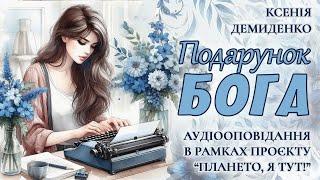 КСЕНІЯ ДЕМИДЕНКО

Подарунок
БОГА

АУДІООПОВІДАННЯ В РАМКАХ ПРОЄКТУ "ПЛАНЕТО, Я ТУТ!"